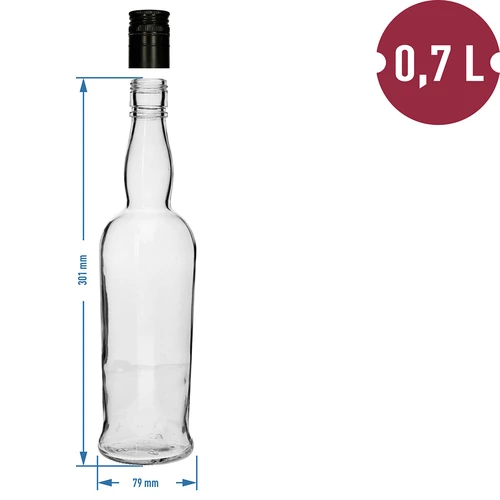 0,7 L

301 mm

79 mm